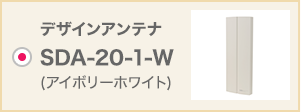 デザインアンテナ
SDA-20-1-W
(アイボリーホワイト)